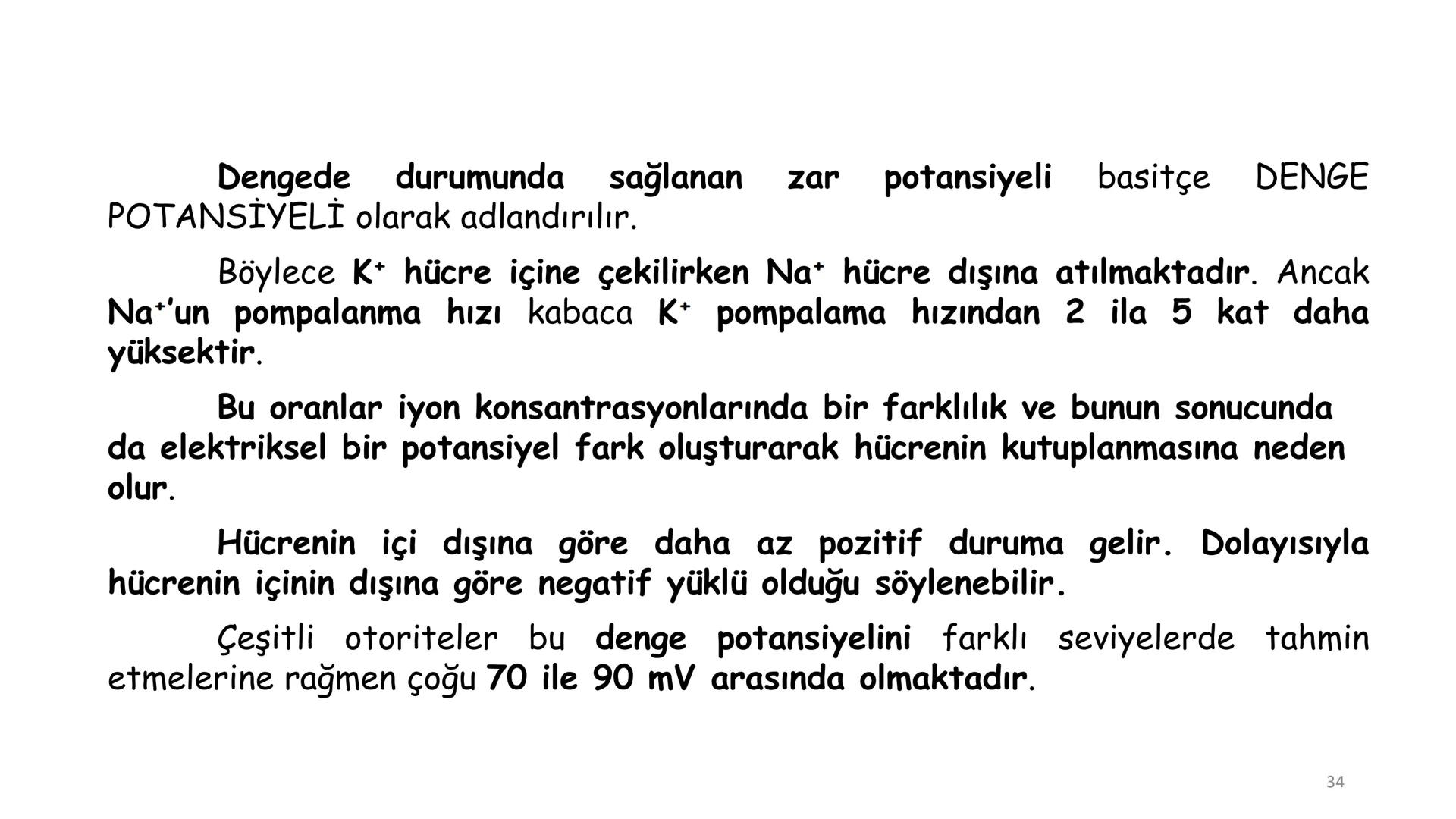 Dengede durumunda sağlanan zar potansiyeli basitçe DENGE POTANSİYELİ olarak adlandırılır.

Böylece $K^+$ hücre içine çekilirken $Na^+$ hücre dışına atılmaktadır. Ancak $Na^+$'un pompalanma hızı kabaca $K^+$ pompalama hızından 2 ila 5 kat daha yüksektir.

Bu oranlar iyon konsantrasyonlarında bir farklılık ve bunun sonucunda da elektriksel bir potansiyel fark oluşturarak hücrenin kutuplanmasına neden olur.

Hücrenin içi dışına göre daha az pozitif duruma gelir. Dolayısıyla hücrenin içinin dışına göre negatif yüklü olduğu söylenebilir.

Çeşitli otoriteler bu denge potansiyelini farklı seviyelerde tahmin etmelerine rağmen çoğu 70 ile 90 mV arasında olmaktadır.

34